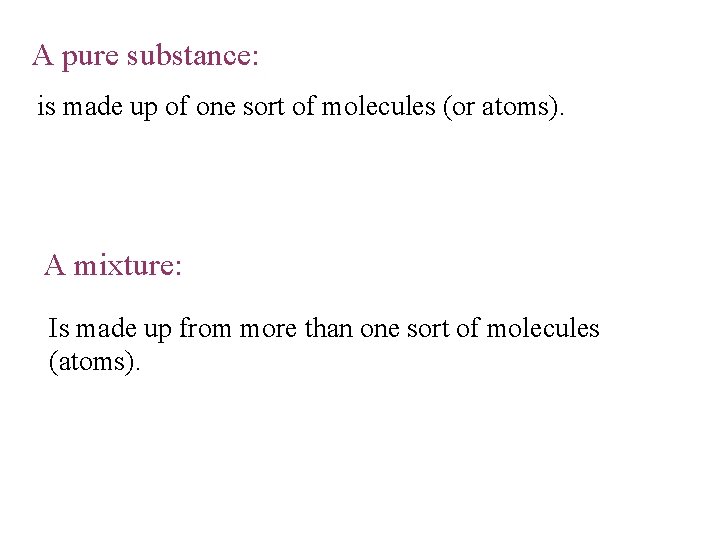 A pure substance:

is made up of one sort of molecules (or atoms).

A mixture:

Is made up from more than one sort of molecules (atoms).